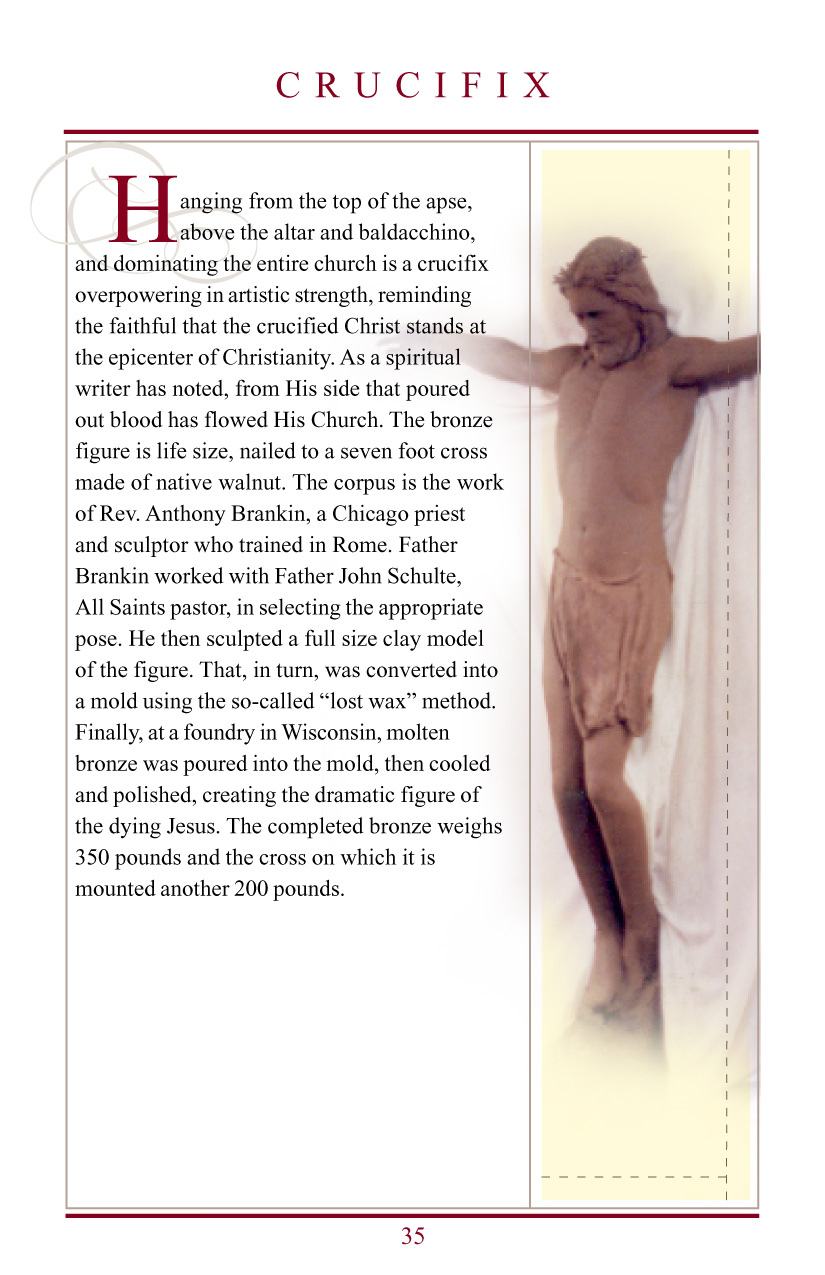 CRUCIFIX

Hanging from the top of the apse, above the altar and baldacchino, and dominating the entire church is a crucifix overpowering in artistic strength, reminding the faithful that the crucified Christ stands at the epicenter of Christianity. As a spiritual writer has noted, from His side that poured out blood has flowed His Church. The bronze figure is life size, nailed to a seven foot cross made of native walnut. The corpus is the work of Rev. Anthony Brankin, a Chicago priest and sculptor who trained in Rome. Father Brankin worked with Father John Schulte, All Saints pastor, in selecting the appropriate pose. He then sculpted a full size clay model of the figure. That, in turn, was converted into a mold using the so-called “lost wax” method. Finally, at a foundry in Wisconsin, molten bronze was poured into the mold, then cooled and polished, creating the dramatic figure of the dying Jesus. The completed bronze weighs 350 pounds and the cross on which it is mounted another 200 pounds.

35